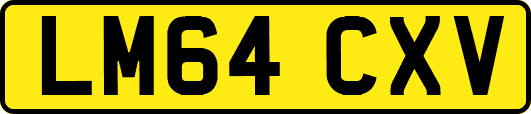 LM64 CXV